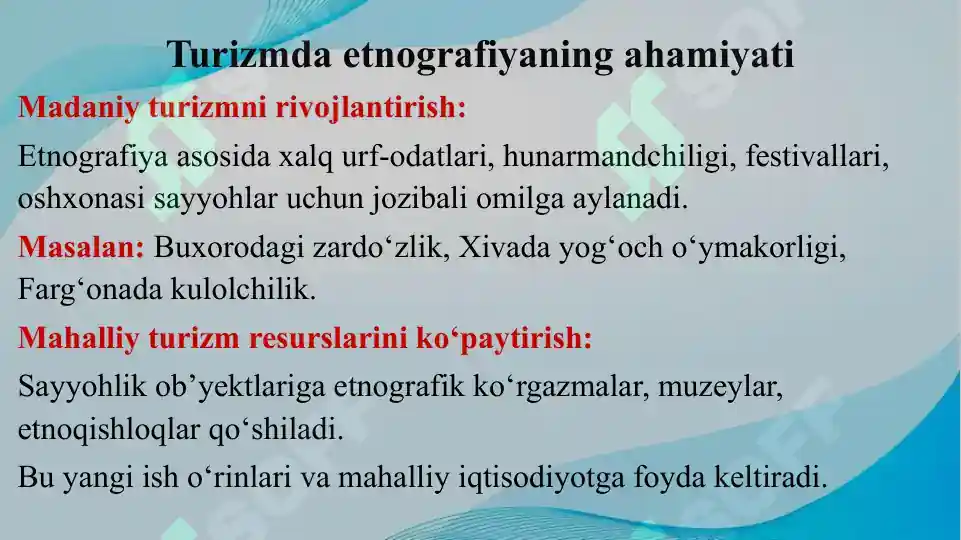 Turizmda etnografiyaning ahamiyati

Madaniy turizmni rivojlantirish:

Etnografiya asosida xalq urf-odatlari, hunarmandchiligi, festivallari, oshxonasi sayyohlar uchun jozibali omilga aylanadi.

Masalan: Buxorodagi zardo‘zlik, Xivada yog‘och o‘ymakorligi, Farg‘onada kulolchilik.

Mahalliy turizm resurslarini ko‘paytirish:

Sayyohlik ob’yektlariga etnografik ko‘rgazmalar, muzeylar, etnoqishloqlar qo‘shiladi.

Bu yangi ish o‘rinlari va mahalliy iqtisodiyotga foyda keltiradi.